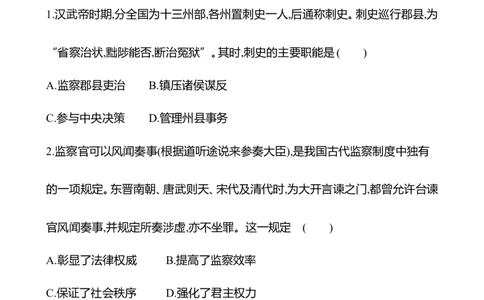 1.汉武帝时期,分全国为十三州部,各州置刺史一人,后通称刺史。刺史巡行郡县,为“省察治状,黜陟能否,断治冤狱”。其时,刺史的主要职能是(　　)

A.监察郡县吏治　　B.镇压诸侯谋反

C.参与中央决策　　D.管理州县事务

2.监察官可以风闻奏事(根据道听途说来参奏大臣),是我国古代监察制度中独有的一项规定。东晋南朝、唐武则天、宋代及清代时,为大开言谏之门,都曾允许台谏官风闻奏事,并规定所奏涉虚,亦不坐罪。这一规定　(　　)

A.彰显了法律权威　　B.提高了监察效率

C.保证了社会秩序　　D.强化了君主权力